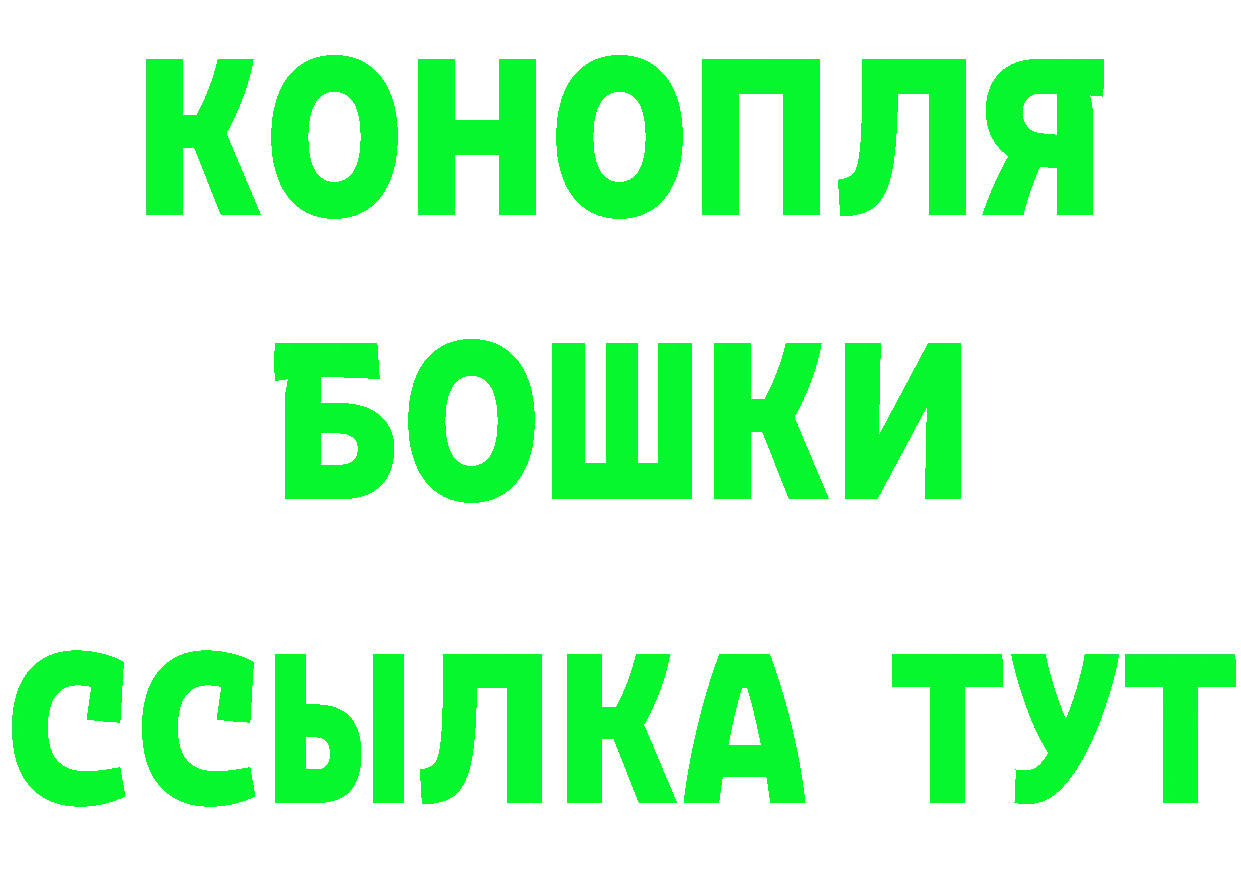 КОНОПЛЯ

БОШКИ

ССЫЛКА ТУТ